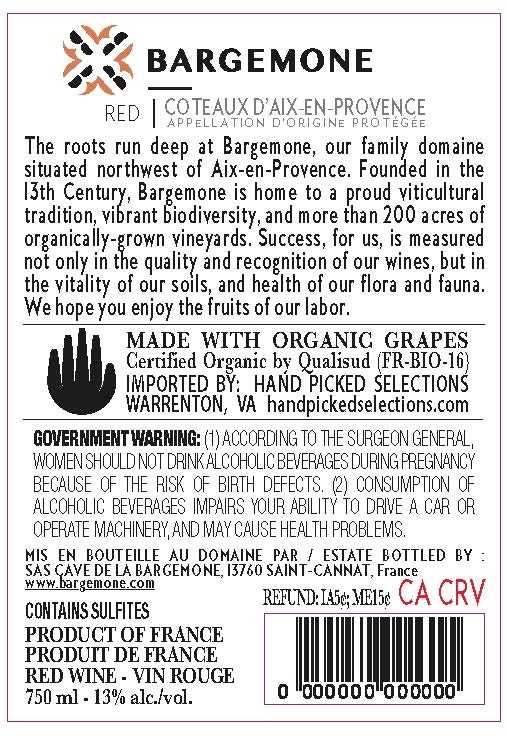 BARGEMONE

RED | COTEAUX D'AIX-EN-PROVENCE
APPELLATION D'ORIGINE PROTÉGÉE

The roots run deep at Bargemone, our family domaine situated northwest of Aix-en-Provence. Founded in the 13th Century, Bargemone is home to a proud viticultural tradition, vibrant biodiversity, and more than 200 acres of organically-grown vineyards. Success, for us, is measured not only in the quality and recognition of our wines, but in the vitality of our soils, and health of our flora and fauna. We hope you enjoy the fruits of our labor.

MADE WITH ORGANIC GRAPES
Certified Organic by Qualisud (FR-BIO-16)
IMPORTED BY: HAND PICKED SELECTIONS
WARRENTON, VA handpickedselections.com

GOVERNMENT WARNING: (1) ACCORDING TO THE SURGEON GENERAL, WOMEN SHOULD NOT DRINK ALCOHOLIC BEVERAGES DURING PREGNANCY BECAUSE OF THE RISK OF BIRTH DEFECTS. (2) CONSUMPTION OF ALCOHOLIC BEVERAGES IMPAIRS YOUR ABILITY TO DRIVE A CAR OR OPERATE MACHINERY, AND MAY CAUSE HEALTH PROBLEMS.

MIS EN BOUTEILLE AU DOMAINE PAR / ESTATE BOTTLED BY : SAS CAVE DE LA BARGEMONE, 13760 SAINT-CANNAT, France
www.bargemone.com

REFUND: IA5¢; ME15¢ CA CRV

CONTAINS SULFITES
PRODUCT OF FRANCE
PRODUIT DE FRANCE
RED WINE - VIN ROUGE
750 ml - 13% alc./vol.

0 000000 000000